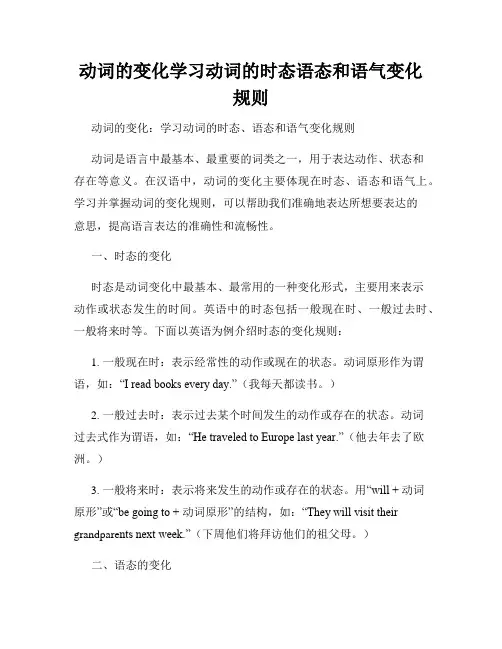 动词的变化学习动词的时态语态和语气变化规则

动词的变化：学习动词的时态、语态和语气变化规则

动词是语言中最基本、最重要的词类之一，用于表达动作、状态和存在等意义。在汉语中，动词的变化主要体现在时态、语态和语气上。学习并掌握动词的变化规则，可以帮助我们准确地表达所想要表达的意思，提高语言表达的准确性和流畅性。

一、时态的变化

时态是动词变化中最基本、最常用的一种变化形式，主要用来表示动作或状态发生的时间。英语中的时态包括一般现在时、一般过去时、一般将来时等。下面以英语为例介绍时态的变化规则：

1. 一般现在时：表示经常性的动作或现在的状态。动词原形作为谓语，如：“I read books every day.”（我每天都读书。）

2. 一般过去时：表示过去某个时间发生的动作或存在的状态。动词过去式作为谓语，如：“He traveled to Europe last year.”（他去年去了欧洲。）

3. 一般将来时：表示将来发生的动作或存在的状态。用“will + 动词原形”或“be going to + 动词原形”的结构，如：“They will visit their grandparents next week.”（下周他们将拜访他们的祖父母。）

二、语态的变化